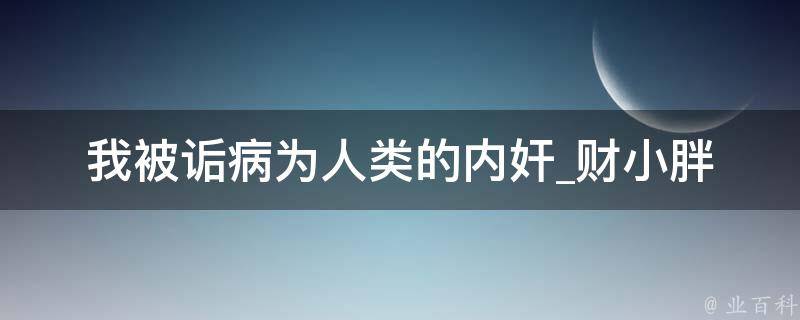 我被诟病为人类的内奸_财小胖

@ 业百科